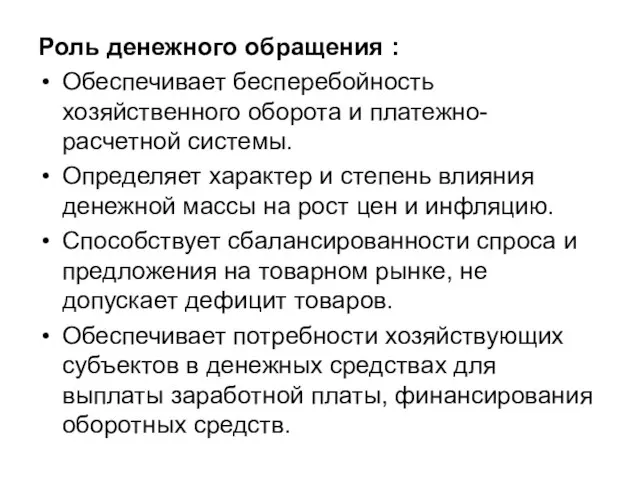 Роль денежного обращения :

• Обеспечивает бесперебойность хозяйственного оборота и платежно-расчетной системы.

• Определяет характер и степень влияния денежной массы на рост цен и инфляцию.

• Способствует сбалансированности спроса и предложения на товарном рынке, не допускает дефицит товаров.

• Обеспечивает потребности хозяйствующих субъектов в денежных средствах для выплаты заработной платы, финансирования оборотных средств.